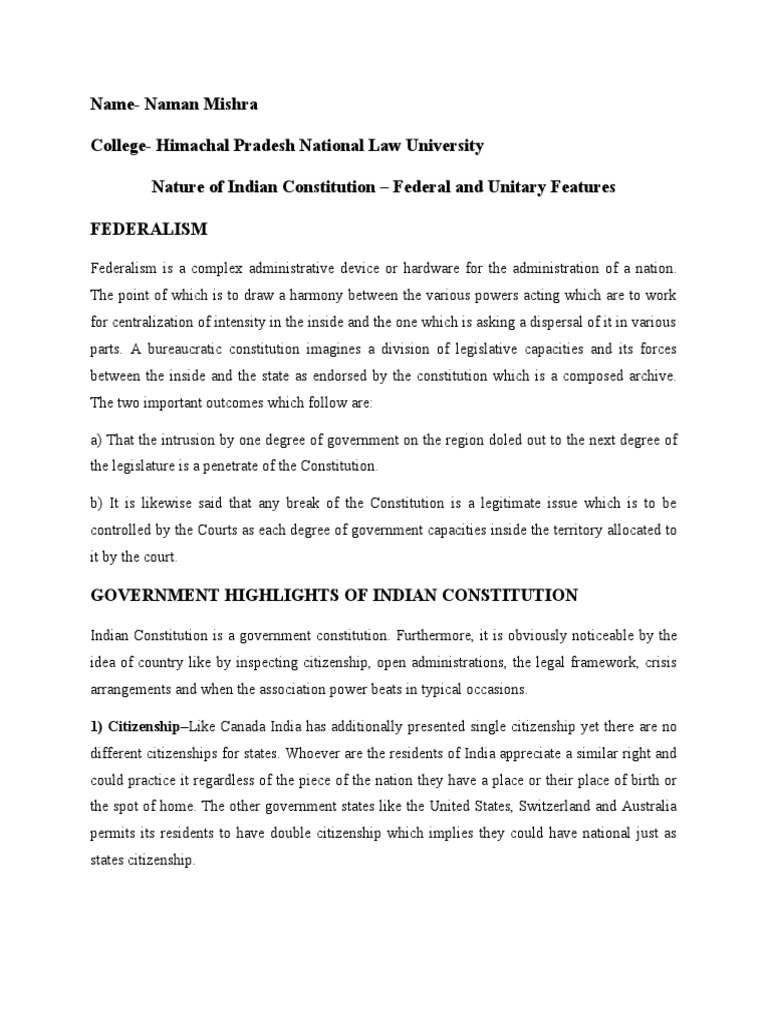 Name- Naman Mishra

College- Himachal Pradesh National Law University

Nature of Indian Constitution – Federal and Unitary Features

FEDERALISM

Federalism is a complex administrative device or hardware for the administration of a nation. The point of which is to draw a harmony between the various powers acting which are to work for centralization of intensity in the inside and the one which is asking a dispersal of it in various parts. A bureaucratic constitution imagines a division of legislative capacities and its forces between the inside and the state as endorsed by the constitution which is a composed archive. The two important outcomes which follow are:

a) That the intrusion by one degree of government on the region doled out to the next degree of the legislature is a penetrate of the Constitution.

b) It is likewise said that any break of the Constitution is a legitimate issue which is to be controlled by the Courts as each degree of government capacities inside the territory allocated to it by the court.

GOVERNMENT HIGHLIGHTS OF INDIAN CONSTITUTION

Indian Constitution is a government constitution. Furthermore, it is obviously noticeable by the idea of country like by inspecting citizenship, open administrations, the legal framework, crisis arrangements and when the association power beats in typical occasions.

1) Citizenship–Like Canada India has additionally presented single citizenship yet there are no different citizenships for states. Whoever are the residents of India appreciate a similar right and could practice it regardless of the piece of the nation they have a place or their place of birth or the spot of home. The other government states like the United States, Switzerland and Australia permits its residents to have double citizenship which implies they could have national just as states citizenship.